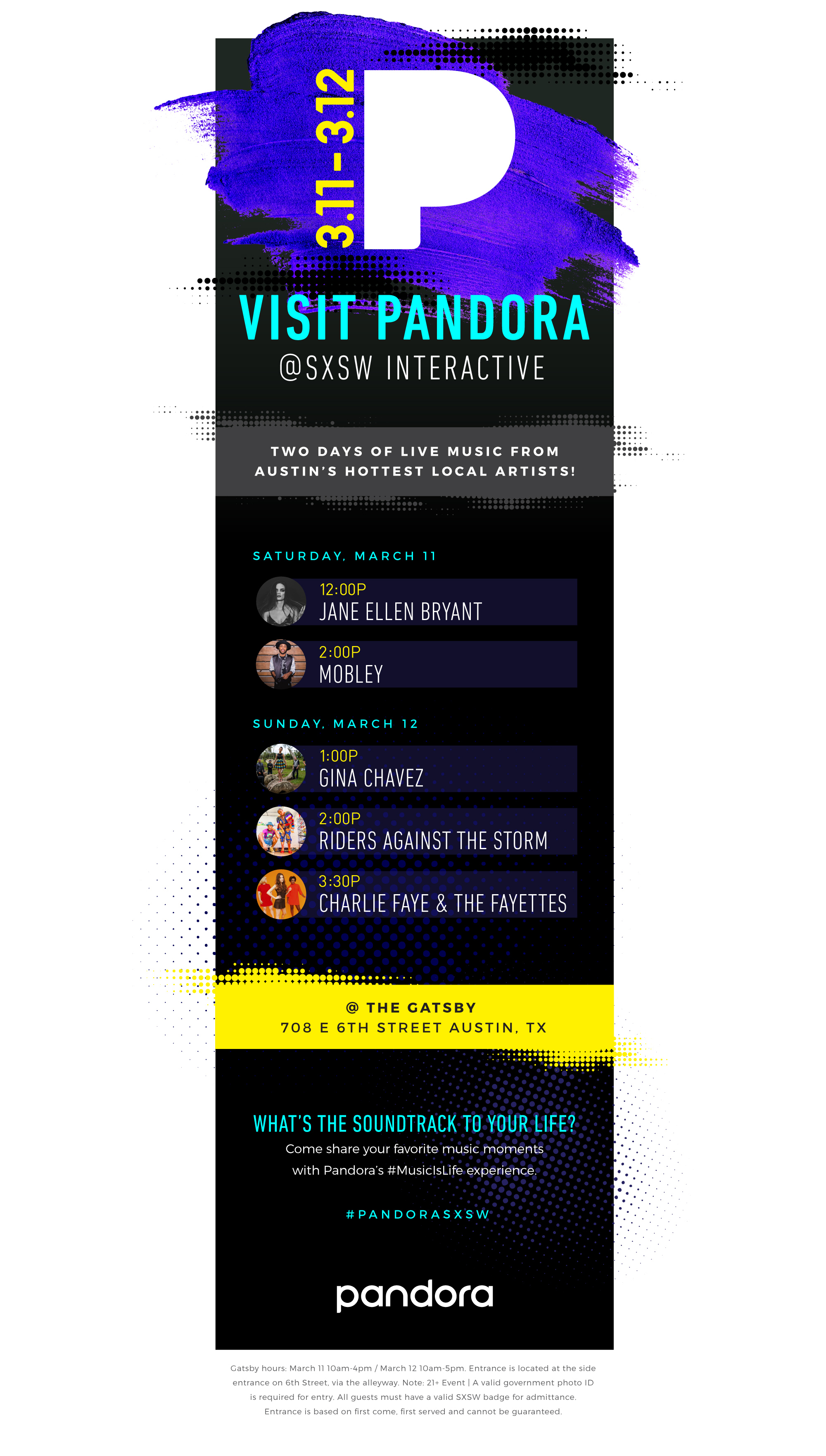 3.11-3.12

VISIT PANDORA
@SXSW INTERACTIVE

TWO DAYS OF LIVE MUSIC FROM AUSTIN'S HOTTEST LOCAL ARTISTS!

SATURDAY, MARCH 11

12:00P
JANE ELLEN BRYANT

2:00P
MOBLEY

SUNDAY, MARCH 12

1:00P
GINA CHAVEZ

2:00P
RIDERS AGAINST THE STORM

3:30P
CHARLIE FAYE & THE FAYETTES

@ THE GATSBY
708 E 6TH STREET AUSTIN, TX

WHAT'S THE SOUNDTRACK TO YOUR LIFE?

Come share your favorite music moments with Pandora's #MusicIsLife experience.

#PANDORASXSW

pandora

Gatsby hours: March 11 10am-4pm / March 12 10am-5pm. Entrance is located at the side entrance on 6th Street, via the alleyway. Note: 21+ Event | A valid government photo ID is required for entry. All guests must have a valid SXSW badge for admittance. Entrance is based on first come, first served and cannot be guaranteed.